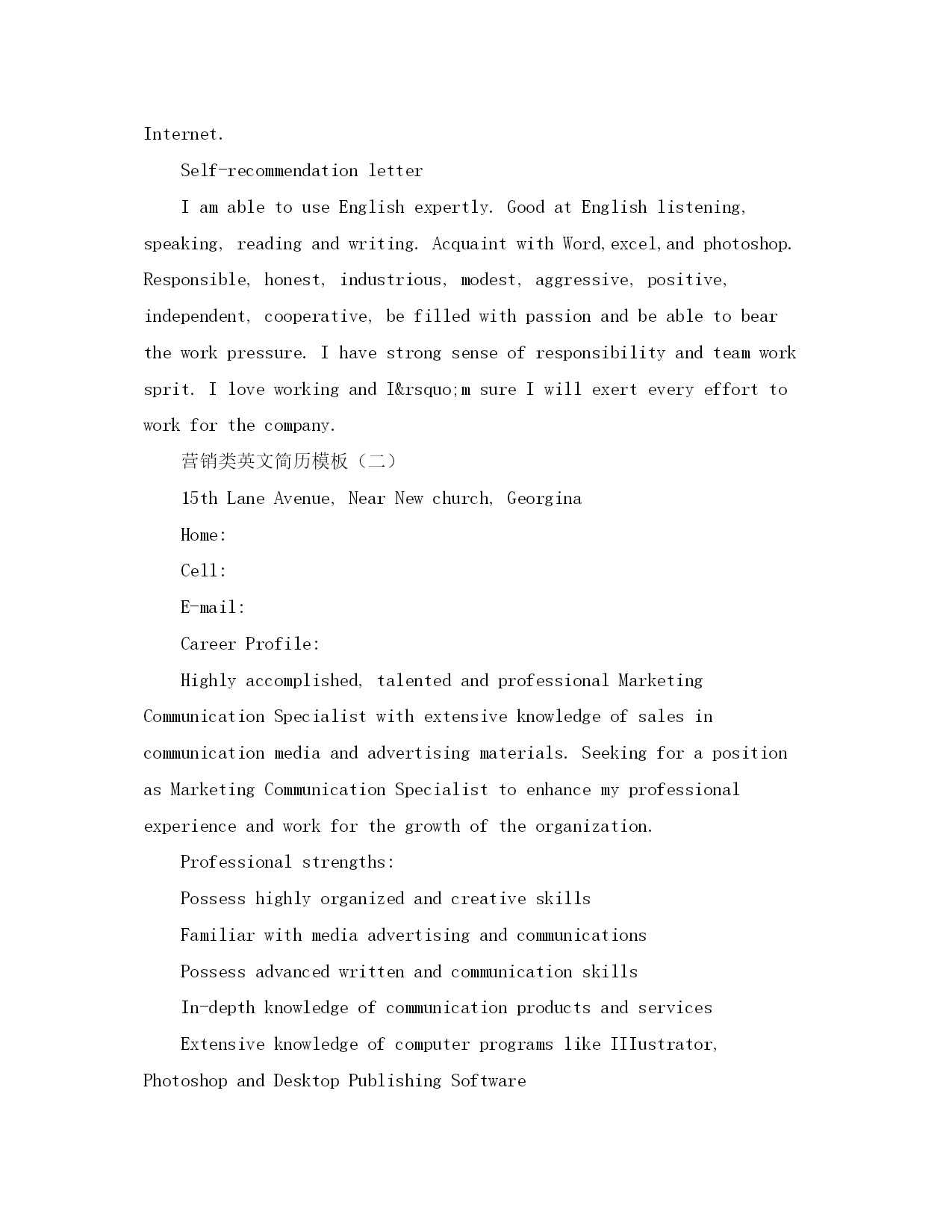 Internet.

Self-recommendation letter

I am able to use English expertly. Good at English listening, speaking, reading and writing. Acquaint with Word,excel,and photoshop. Responsible, honest, industrious, modest, aggressive, positive, independent, cooperative, be filled with passion and be able to bear the work pressure. I have strong sense of responsibility and team work sprit. I love working and I&rsquo;m sure I will exert every effort to work for the company.

营销类英文简历模板（二）

15th Lane Avenue, Near New church, Georgina

Home:

Cell:

E-mail:

Career Profile:

Highly accomplished, talented and professional Marketing Communication Specialist with extensive knowledge of sales in communication media and advertising materials. Seeking for a position as Marketing Communication Specialist to enhance my professional experience and work for the growth of the organization.

Professional strengths:

Possess highly organized and creative skills

Familiar with media advertising and communications

Possess advanced written and communication skills

In-depth knowledge of communication products and services

Extensive knowledge of computer programs like IIIustrator, Photoshop and Desktop Publishing Software